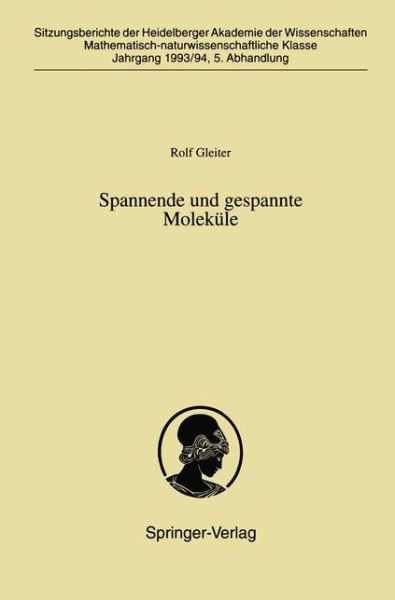 Sitzungsberichte der Heidelberger Akademie der Wissenschaften
Mathematisch-naturwissenschaftliche Klasse
Jahrgang 1993/94, 5. Abhandlung

Rolf Gleiter

Spannende und gespannte
Moleküle

Springer-Verlag